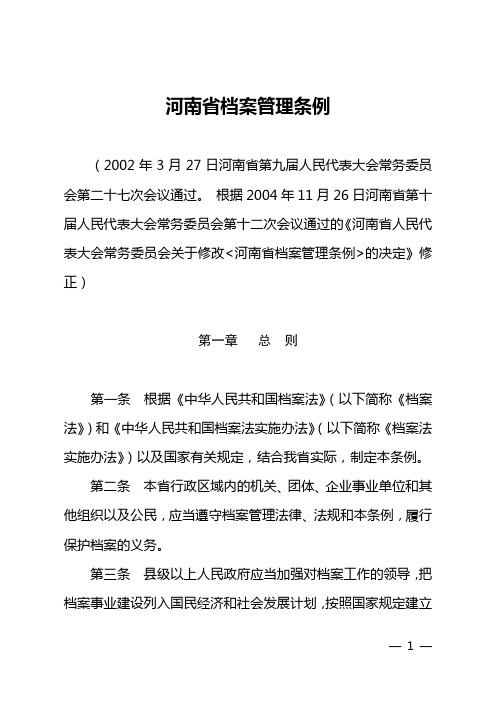 河南省档案管理条例

（2002 年 3 月 27 日河南省第九届人民代表大会常务委员会第二十七次会议通过。 根据 2004 年 11 月 26 日河南省第十届人民代表大会常务委员会第十二次会议通过的《河南省人民代表大会常务委员会关于修改<河南省档案管理条例>的决定》修正）

第一章　总　则

第一条　根据《中华人民共和国档案法》（以下简称《档案法》）和《中华人民共和国档案法实施办法》（以下简称《档案法实施办法》）以及国家有关规定，结合我省实际，制定本条例。

第二条　本省行政区域内的机关、团体、企业事业单位和其他组织以及公民，应当遵守档案管理法律、法规和本条例，履行保护档案的义务。

第三条　县级以上人民政府应当加强对档案工作的领导，把档案事业建设列入国民经济和社会发展计划，按照国家规定建立

— 1 —